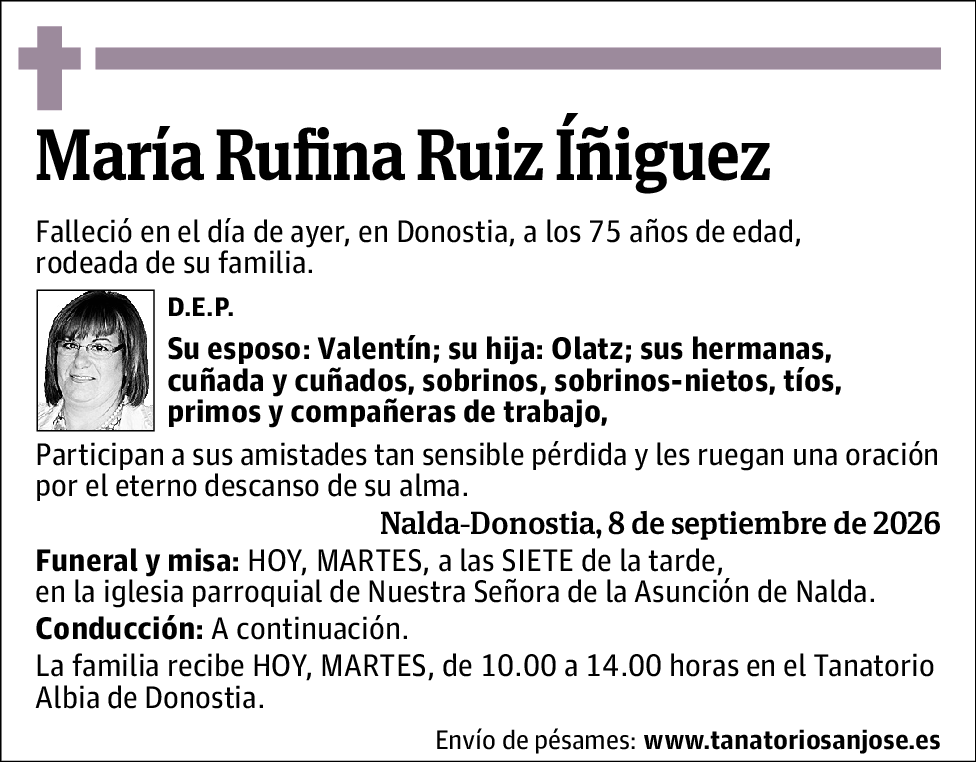 María Rufina Ruiz Íñiguez

Falleció en el día de ayer, en Donostia, a los 75 años de edad, rodeada de su familia.

D.E.P.

Su esposo: Valentín; su hija: Olatz; sus hermanas, cuñada y cuñados, sobrinos, sobrinos-nietos, tíos, primos y compañeras de trabajo,

Participan a sus amistades tan sensible pérdida y les ruegan una oración por el eterno descanso de su alma.

Nalda-Donostia, 8 de septiembre de 2026

Funeral y misa: HOY, MARTES, a las SIETE de la tarde, en la iglesia parroquial de Nuestra Señora de la Asunción de Nalda.

Conducción: A continuación.

La familia recibe HOY, MARTES, de 10.00 a 14.00 horas en el Tanatorio Albia de Donostia.

Envío de pésames: www.tanatoriosanjose.es